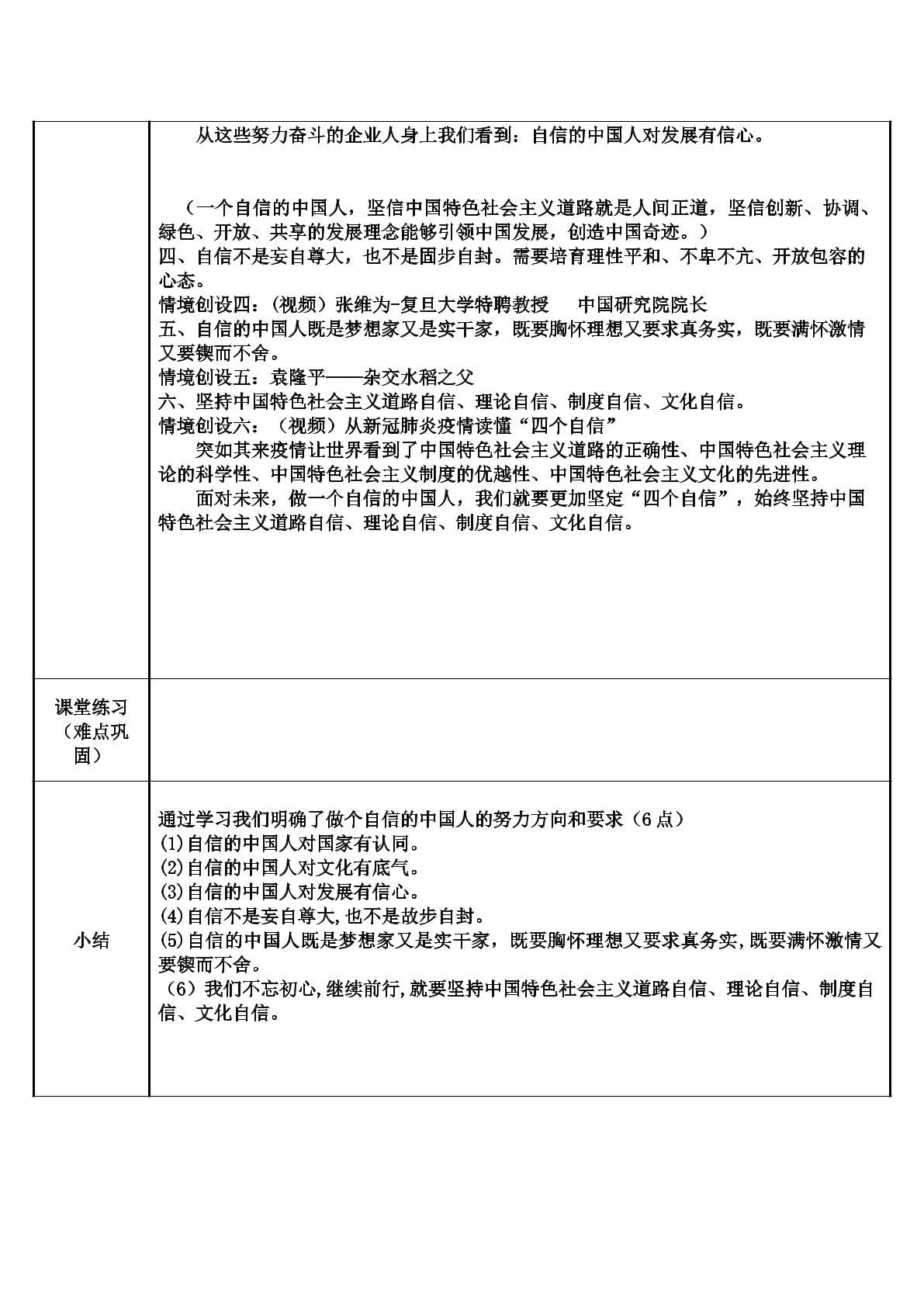 |  | 从这些努力奋斗的企业人身上我们看到：自信的中国人对发展有信心。<br><br>（一个自信的中国人，坚信中国特色社会主义道路就是人间正道，坚信创新、协调、绿色、开放、共享的发展理念能够引领中国发展，创造中国奇迹。）<br>四、自信不是妄自尊大，也不是固步自封。需要培育理性平和、不卑不亢、开放包容的心态。<br>情境创设四：（视频）张维为-复旦大学特聘教授 中国研究院院长<br>五、自信的中国人既是梦想家又是实干家，既要胸怀理想又要求真务实，既要满怀激情又要锲而不舍。<br>情境创设五：袁隆平——杂交水稻之父<br>六、坚持中国特色社会主义道路自信、理论自信、制度自信、文化自信。<br>情境创设六：（视频）从新冠肺炎疫情读懂“四个自信”<br>突如其来疫情让世界看到了中国特色社会主义道路的正确性、中国特色社会主义理论的科学性、中国特色社会主义制度的优越性、中国特色社会主义文化的先进性。<br>面对未来，做一个自信的中国人，我们就要更加坚定“四个自信”，始终坚持中国特色社会主义道路自信、理论自信、制度自信、文化自信。 |
|---|---|
| 课堂练习（难点巩固） |  |
| 小结 | 通过学习我们明确了做个自信的中国人的努力方向和要求（6点）<br>(1)自信的中国人对国家有认同。<br>(2)自信的中国人对文化有底气。<br>(3)自信的中国人对发展有信心。<br>(4)自信不是妄自尊大,也不是故步自封。<br>(5)自信的中国人既是梦想家又是实干家，既要胸怀理想又要求真务实,既要满怀激情又要锲而不舍。<br>（6）我们不忘初心,继续前行,就要坚持中国特色社会主义道路自信、理论自信、制度自信、文化自信。 |